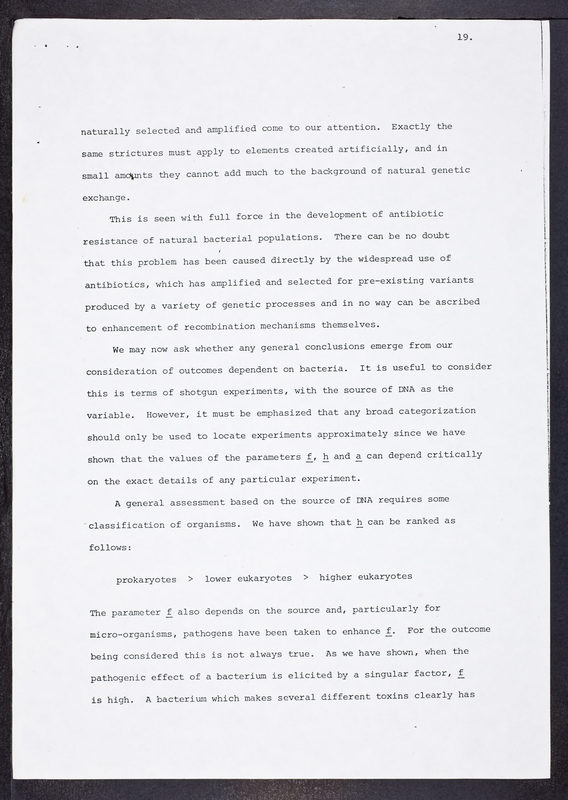 19.

naturally selected and amplified come to our attention. Exactly the same strictures must apply to elements created artificially, and in small amounts they cannot add much to the background of natural genetic exchange.

This is seen with full force in the development of antibiotic resistance of natural bacterial populations. There can be no doubt that this problem has been caused directly by the widespread use of antibiotics, which has amplified and selected for pre-existing variants produced by a variety of genetic processes and in no way can be ascribed to enhancement of recombination mechanisms themselves.

We may now ask whether any general conclusions emerge from our consideration of outcomes dependent on bacteria. It is useful to consider this is terms of shotgun experiments, with the source of DNA as the variable. However, it must be emphasized that any broad categorization should only be used to locate experiments approximately since we have shown that the values of the parameters f, h and a can depend critically on the exact details of any particular experiment.

A general assessment based on the source of DNA requires some classification of organisms. We have shown that h can be ranked as follows:

prokaryotes > lower eukaryotes > higher eukaryotes

The parameter f also depends on the source and, particularly for micro-organisms, pathogens have been taken to enhance f. For the outcome being considered this is not always true. As we have shown, when the pathogenic effect of a bacterium is elicited by a singular factor, f is high. A bacterium which makes several different toxins clearly has